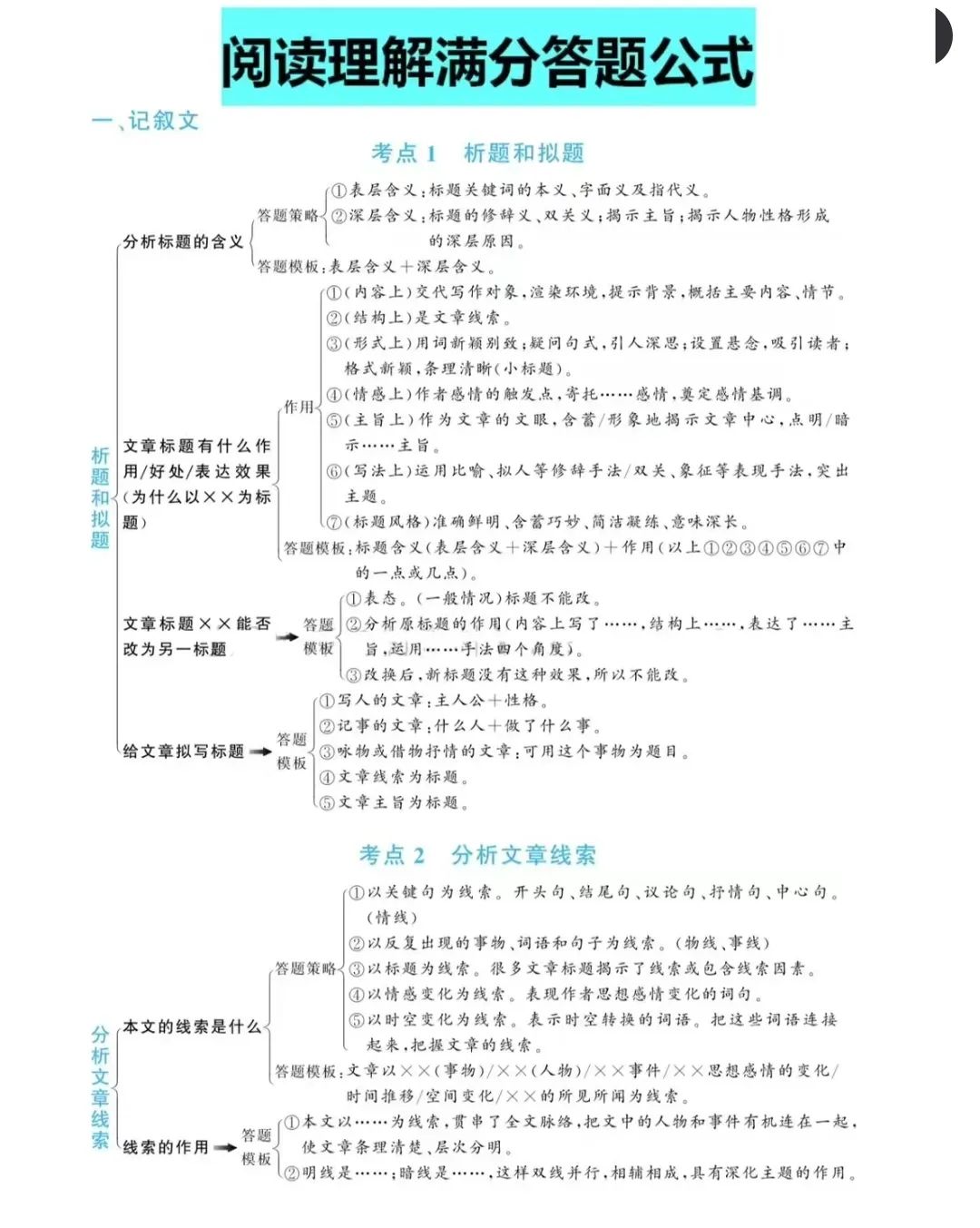 阅读理解满分答题公式

一、记叙文

考点 1 析题和拟题

析题和拟题

分析标题的含义

答题策略
①表层含义：标题关键词的本义、字面义及指代义。
②深层含义：标题的修辞义、双关义；揭示主旨；揭示人物性格形成的深层原因。

答题模板：表层含义+深层含义。

文章标题有什么作用/好处/表达效果（为什么以××为标题）

作用
①（内容上）交代写作对象，渲染环境，提示背景，概括主要内容、情节。
②（结构上）是文章线索。
③（形式上）用词新颖别致；疑问句式，引人深思；设置悬念，吸引读者；格式新颖，条理清晰（小标题）。
④（情感上）作者感情的触发点，寄托……感情，奠定感情基调。
⑤（主旨上）作为文章的文眼，含蓄/形象地揭示文章中心，点明/暗示……主旨。
⑥（写法上）运用比喻、拟人等修辞手法/双关、象征等表现手法，突出主题。
⑦（标题风格）准确鲜明、含蓄巧妙、简洁凝练、意味深长。

答题模板：标题含义（表层含义+深层含义）+作用（以上①②③④⑤⑥⑦中的一点或几点）。

文章标题××能否改为另一标题

答题模板
①表态。（一般情况）标题不能改。
②分析原标题的作用（内容上写了……，结构上……，表达了……主旨，运用……手法四个角度）。
③改换后，新标题没有这种效果，所以不能改。

给文章拟写标题

答题模板
①写人的文章：主人公+性格。
②记事的文章：什么人+做了什么事。
③咏物或借物抒情的文章：可用这个事物为题目。
④文章线索为标题。
⑤文章主旨为标题。

考点 2 分析文章线索

分析文章线索

本文的线索是什么

答题策略
①以关键句为线索。开头句、结尾句、议论句、抒情句、中心句。（情线）
②以反复出现的事物、词语和句子为线索。（物线、事线）
③以标题为线索。很多文章标题揭示了线索或包含线索因素。
④以情感变化为线索。表现作者思想感情变化的词句。
⑤以时空变化为线索。表示时空转换的词语。把这些词语连接起来，把握文章的线索。

答题模板：文章以××（事物）/××（人物）/××事件/××思想感情的变化/时间推移/空间变化/××的所见所闻为线索。

线索的作用

答题模板
①本文以……为线索，贯串了全文脉络，把文中的人物和事件有机连在一起，使文章条理清楚、层次分明。
②明线是……；暗线是……，这样双线并行，相辅相成，具有深化主题的作用。